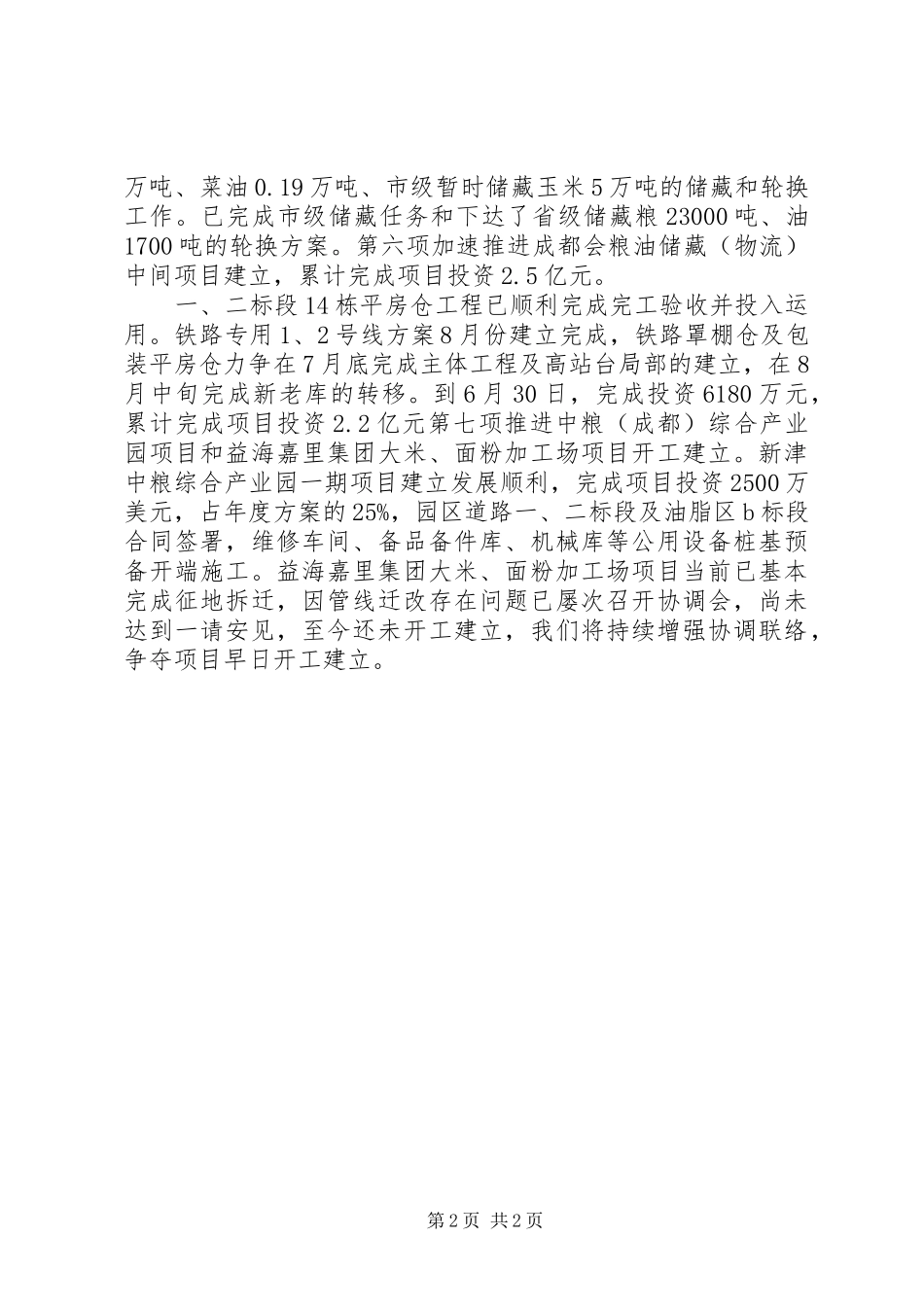 万吨、菜油0.19万吨、市级暂时储藏玉米5万吨的储藏和轮换工作。已完成市级储藏任务和下达了省级储藏粮23000吨、油1700吨的轮换方案。第六项加速推进成都会粮油储藏（物流）中间项目建立，累计完成项目投资2.5亿元。

一、二标段14栋平房仓工程已顺利完成完工验收并投入运用。铁路专用1、2号线方案8月份建立完成，铁路罩棚仓及包装平房仓力争在7月底完成主体工程及高站台局部的建立，在8月中旬完成新老库的转移。到6月30日，完成投资6180万元，累计完成项目投资2.2亿元第七项推进中粮（成都）综合产业园项目和益海嘉里集团大米、面粉加工场项目开工建立。新津中粮综合产业园一期项目建立发展顺利，完成项目投资2500万美元，占年度方案的25%，园区道路一、二标段及油脂区b标段合同签署，维修车间、备品备件库、机械库等公用设备桩基预备开端施工。益海嘉里集团大米、面粉加工场项目当前已基本完成征地拆迁，因管线迁改存在问题已屡次召开协调会，尚未达到一请安见，至今还未开工建立，我们将持续增强协调联络，争夺项目早日开工建立。

第2页 共2页